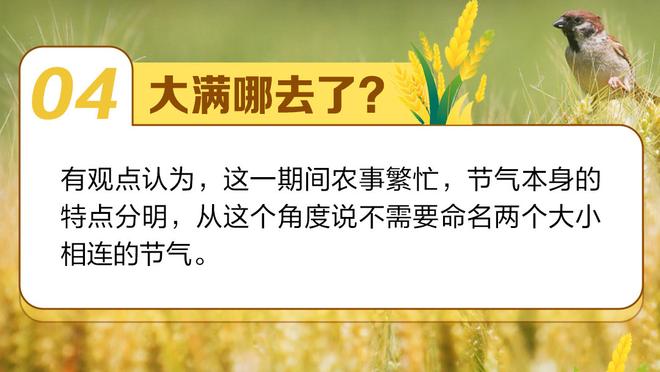 04 大满哪去了?

有观点认为，这一期间农事繁忙，节气本身的特点分明，从这个角度说不需要命名两个大小相连的节气。